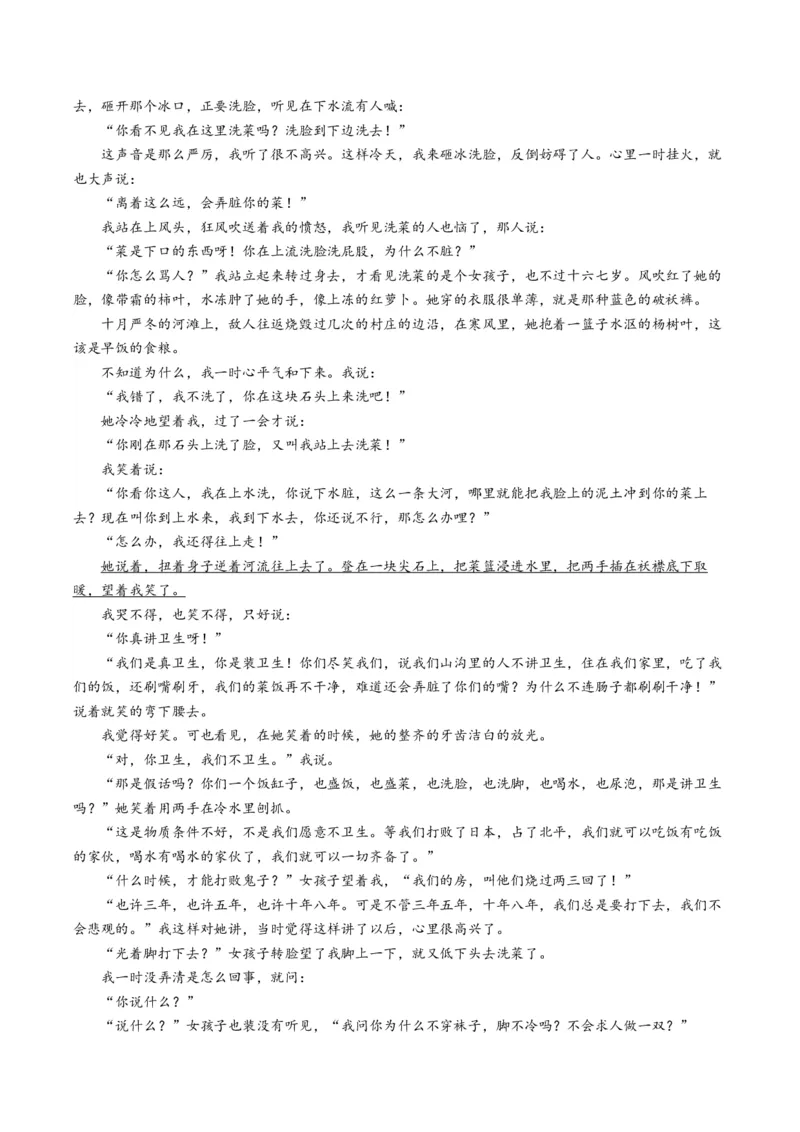 去，砸开那个冰口，正要洗脸，听见在下水流有人喊：

“你看不见我在这里洗菜吗？洗脸到下边洗去！”

这声音是那么严厉，我听了很不高兴。这样冷天，我来砸冰洗脸，反倒妨碍了人。心里一时挂火，就也大声说：

“离着这么远，会弄脏你的菜！”

我站在上风头，狂风吹送着我的愤怒，我听见洗菜的人也恼了，那人说：

“菜是下口的东西呀！你在上流洗脸洗屁股，为什么不脏？”

“你怎么骂人？”我站立起来转过身去，才看见洗菜的是个女孩子，也不过十六七岁。风吹红了她的脸，像带霜的柿叶，水冻肿了她的手，像上冻的红萝卜。她穿的衣服很单薄，就是那种蓝色的破袄裤。

十月严冬的河滩上，敌人往返烧毁过几次的村庄的边沿，在寒风里，她抱着一篮子水沤的杨树叶，这该是早饭的食粮。

不知道为什么，我一时心平气和下来。我说：

“我错了，我不洗了，你在这块石头上来洗吧！”

她冷冷地望着我，过了一会才说：

“你刚在那石头上洗了脸，又叫我站上去洗菜！”

我笑着说：

“你看你这人，我在上水洗，你说下水脏，这么一条大河，哪里就能把我脸上的泥土冲到你的菜上去？现在叫你到上水来，我到下水去，你还说不行，那怎么办哩？”

“怎么办，我还得往上走！”

她说着，扭着身子逆着河流往上去了。登在一块尖石上，把菜篮浸进水里，把两手插在袄襟底下取暖，望着我笑了。

我哭不得，也笑不得，只好说：

“你真讲卫生呀！”

“我们是真卫生，你是装卫生！你们尽笑我们，说我们山沟里的人不讲卫生，住在我们家里，吃了我们的饭，还刷嘴刷牙，我们的菜饭再不干净，难道还会弄脏了你们的嘴？为什么不连肠子都刷刷干净！”说着就笑的弯下腰去。

我觉得好笑。可也看见，在她笑着的时候，她的整齐的牙齿洁白的放光。

“对，你卫生，我们不卫生。”我说。

“那是假话吗？你们一个饭缸子，也盛饭，也盛菜，也洗脸，也洗脚，也喝水，也尿泡，那是讲卫生吗？”她笑着用两手在冷水里刨抓。

“这是物质条件不好，不是我们愿意不卫生。等我们打败了日本，占了北平，我们就可以吃饭有吃饭的家伙，喝水有喝水的家伙了，我们就可以一切齐备了。”

“什么时候，才能打败鬼子？”女孩子望着我，“我们的房，叫他们烧过两三回了！”

“也许三年，也许五年，也许十年八年。可是不管三年五年，十年八年，我们总是要打下去，我们不会悲观的。”我这样对她讲，当时觉得这样讲了以后，心里很高兴了。

“光着脚打下去？”女孩子转脸望了我脚上一下，就又低下头去洗菜了。

我一时没弄清是怎么回事，就问：

“你说什么？”

“说什么？”女孩子也装没有听见，“我问你为什么不穿袜子，脚不冷吗？不会求人做一双？”